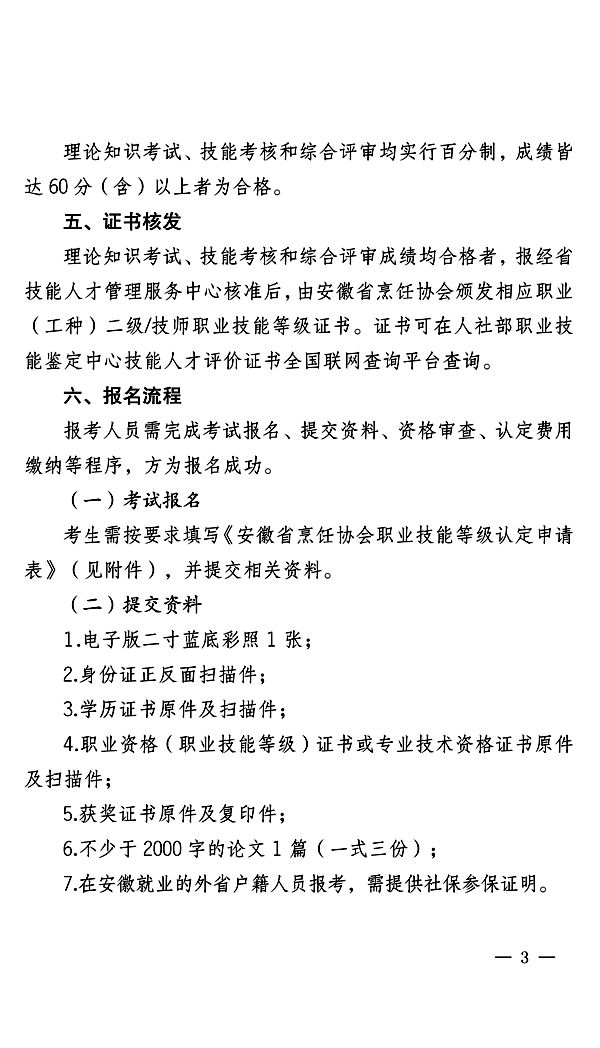 理论知识考试、技能考核和综合评审均实行百分制，成绩皆达 60 分（含）以上者为合格。

五、证书核发

理论知识考试、技能考核和综合评审成绩均合格者，报经省技能人才管理服务中心核准后，由安徽省烹饪协会颁发相应职业（工种）二级/技师职业技能等级证书。证书可在人社部职业技能鉴定中心技能人才评价证书全国联网查询平台查询。

六、报名流程

报考人员需完成考试报名、提交资料、资格审查、认定费用缴纳等程序，方为报名成功。

（一）考试报名

考生需按要求填写《安徽省烹饪协会职业技能等级认定申请表》（见附件），并提交相关资料。

（二）提交资料

1.电子版二寸蓝底彩照 1 张；

2.身份证正反面扫描件；

3.学历证书原件及扫描件；

4.职业资格（职业技能等级）证书或专业技术资格证书原件及扫描件；

5.获奖证书原件及复印件；

6.不少于 2000 字的论文 1 篇（一式三份）；

7.在安徽就业的外省户籍人员报考，需提供社保参保证明。

— 3 —